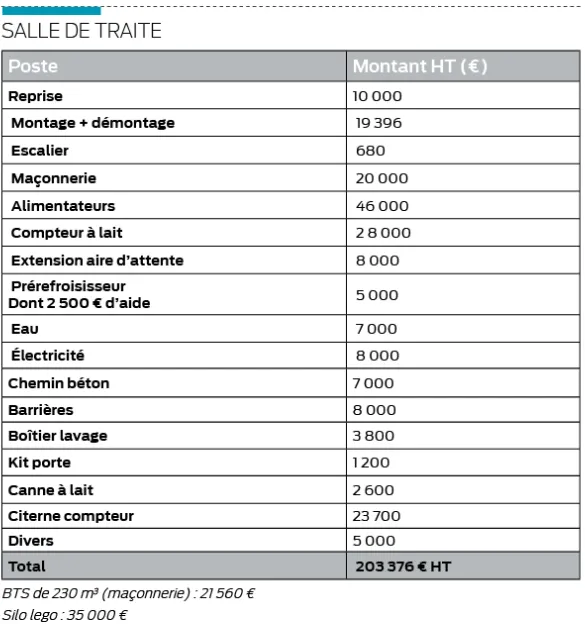 SALLE DE TRAITE

| Poste | Montant HT (€) |
|---|---|
| Reprise | 10 000 |
| Montage + démontage | 19 396 |
| Escalier | 680 |
| Maçonnerie | 20 000 |
| Alimentateurs | 46 000 |
| Compteur à lait | 28 000 |
| Extension aire d'attente | 8 000 |
| Prérefroisisseur Dont 2 500 € d'aide | 5 000 |
| Eau | 7 000 |
| Électricité | 8 000 |
| Chemin béton | 7 000 |
| Barrières | 8 000 |
| Boîtier lavage | 3 800 |
| Kit porte | 1 200 |
| Canne à lait | 2 600 |
| Citerne compteur | 23 700 |
| Divers | 5 000 |
| Total | 203 376 € HT |

BTS de 230 m³ (maçonnerie) : 21 560 €
Silo lego : 35 000 €